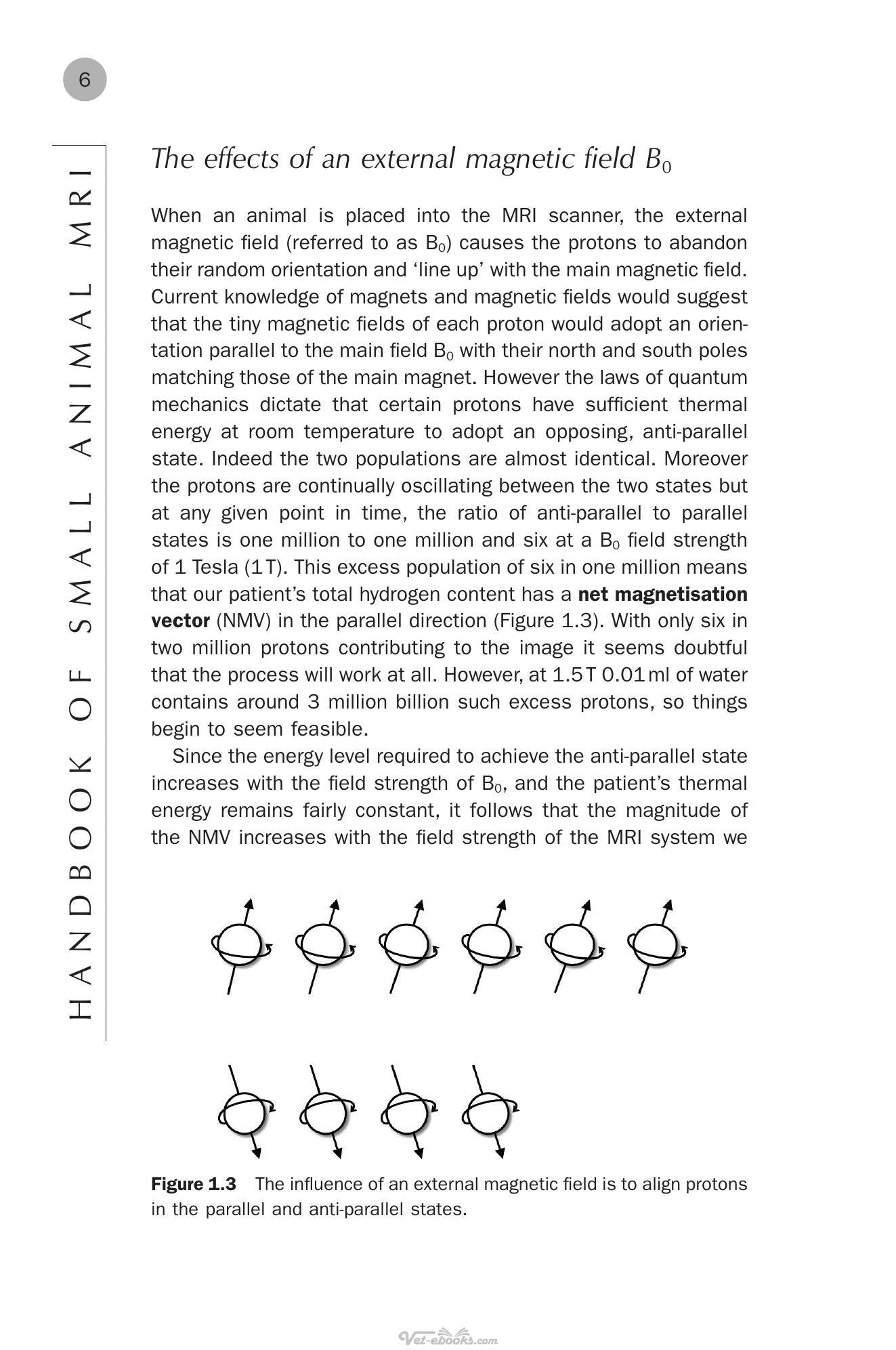 6

HANDBOOK OF SMALL ANIMAL MRI

The effects of an external magnetic field $B_0$

When an animal is placed into the MRI scanner, the external magnetic field (referred to as $B_0$) causes the protons to abandon their random orientation and 'line up' with the main magnetic field. Current knowledge of magnets and magnetic fields would suggest that the tiny magnetic fields of each proton would adopt an orientation parallel to the main field $B_0$ with their north and south poles matching those of the main magnet. However the laws of quantum mechanics dictate that certain protons have sufficient thermal energy at room temperature to adopt an opposing, anti-parallel state. Indeed the two populations are almost identical. Moreover the protons are continually oscillating between the two states but at any given point in time, the ratio of anti-parallel to parallel states is one million to one million and six at a $B_0$ field strength of 1 Tesla (1 T). This excess population of six in one million means that our patient's total hydrogen content has a net magnetisation vector (NMV) in the parallel direction (Figure 1.3). With only six in two million protons contributing to the image it seems doubtful that the process will work at all. However, at 1.5 T 0.01 ml of water contains around 3 million billion such excess protons, so things begin to seem feasible.

Since the energy level required to achieve the anti-parallel state increases with the field strength of $B_0$, and the patient's thermal energy remains fairly constant, it follows that the magnitude of the NMV increases with the field strength of the MRI system we

Figure 1.3 The influence of an external magnetic field is to align protons in the parallel and anti-parallel states.

Vet-ebooks.com